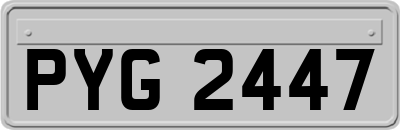 PYG 2447